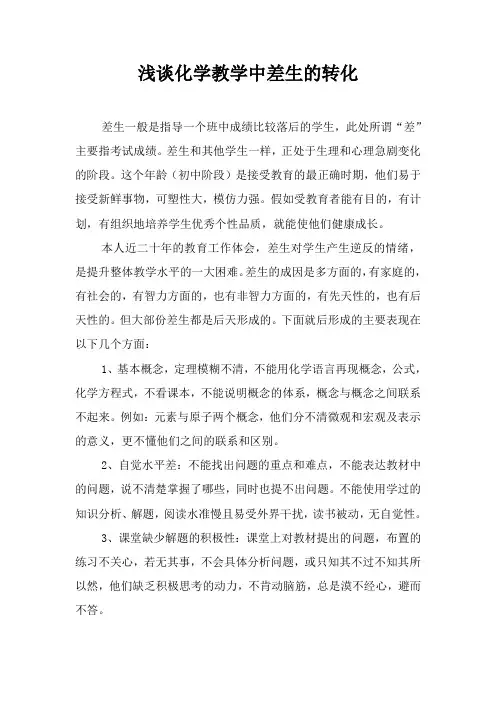 浅谈化学教学中差生的转化

差生一般是指导一个班中成绩比较落后的学生，此处所谓“差”主要指考试成绩。差生和其他学生一样，正处于生理和心理急剧变化的阶段。这个年龄（初中阶段）是接受教育的最正确时期，他们易于接受新鲜事物，可塑性大，模仿力强。假如受教育者能有目的，有计划，有组织地培养学生优秀个性品质，就能使他们健康成长。

本人近二十年的教育工作体会，差生对学生产生逆反的情绪，是提升整体教学水平的一大困难。差生的成因是多方面的，有家庭的，有社会的，有智力方面的，也有非智力方面的，有先天性的，也有后天性的。但大部份差生都是后天形成的。下面就后形成的主要表现在以下几个方面：

1、基本概念，定理模糊不清，不能用化学语言再现概念，公式，化学方程式，不看课本，不能说明概念的体系，概念与概念之间联系不起来。例如：元素与原子两个概念，他们分不清微观和宏观及表示的意义，更不懂他们之间的联系和区别。

2、自觉水平差：不能找出问题的重点和难点，不能表达教材中的问题，说不清楚掌握了哪些，同时也提不出问题。不能使用学过的知识分析、解题，阅读水准慢且易受外界干扰，读书被动，无自觉性。

3、课堂缺少解题的积极性：课堂上对教材提出的问题，布置的练习不关心，若无其事，不会具体分析问题，或只知其不过不知其所以然，他们缺乏积极思考的动力，不肯动脑筋，总是漠不经心，避而不答。